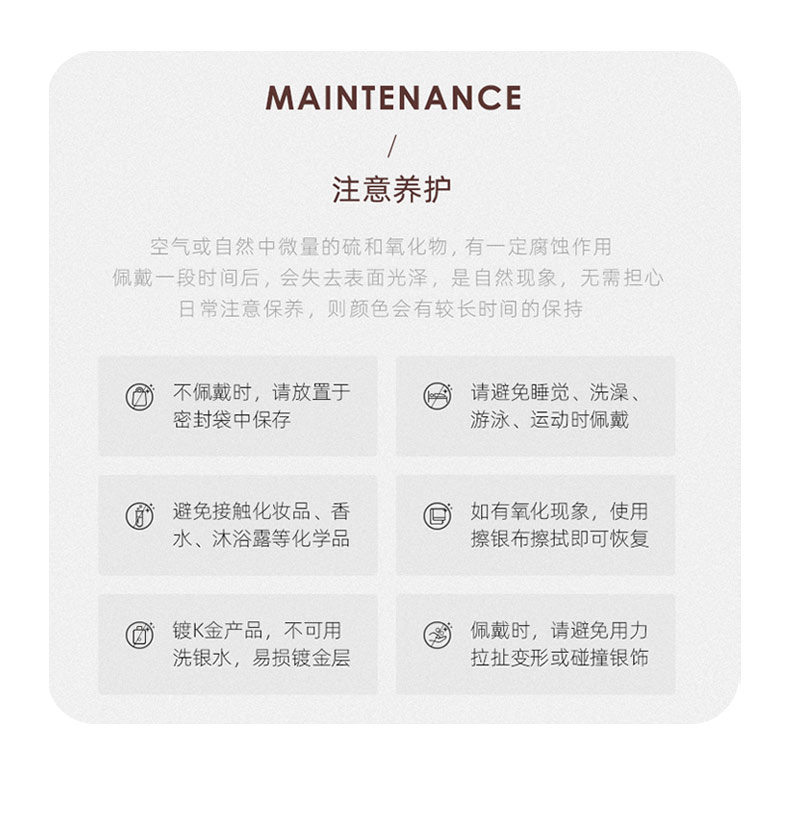 MAINTENANCE

/

注意养护

空气或自然中微量的硫和氧化物，有一定腐蚀作用
佩戴一段时间后，会失去表面光泽，是自然现象，无需担心
日常注意保养，则颜色会有较长时间的保持

不佩戴时，请放置于密封袋中保存

请避免睡觉、洗澡、游泳、运动时佩戴

避免接触化妆品、香水、沐浴露等化学品

如有氧化现象，使用擦银布擦拭即可恢复

镀K金产品，不可用洗银水，易损镀金层

佩戴时，请避免用力拉扯变形或碰撞银饰